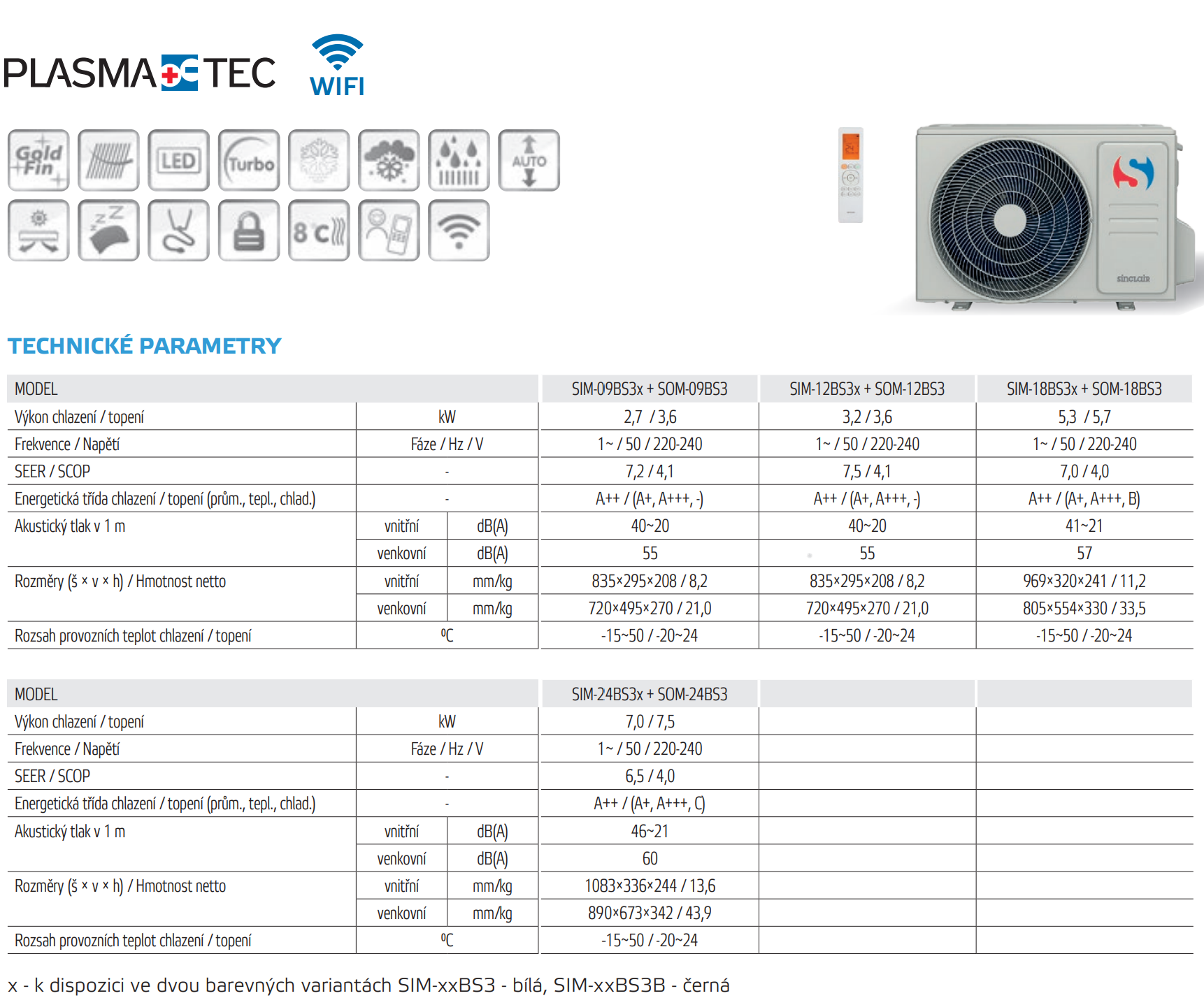 PLASMA TEC

WIFI

Gold Fin

LED

Turbo

AUTO

8°C

sinclair

TECHNICKÉ PARAMETRY

| MODEL | | | SIM-09BS3x + SOM-09BS3 | SIM-12BS3x + SOM-12BS3 | SIM-18BS3x + SOM-18BS3 |
|---|---|---|---|---|---|
| Výkon chlazení / topení | kW | | 2,7 / 3,6 | 3,2 / 3,6 | 5,3 / 5,7 |
| Frekvence / Napětí | Fáze / Hz / V | | 1~ / 50 / 220-240 | 1~ / 50 / 220-240 | 1~ / 50 / 220-240 |
| SEER / SCOP | - | | 7,2 / 4,1 | 7,5 / 4,1 | 7,0 / 4,0 |
| Energetická třída chlazení / topení (prům., tepl., chlad.) | - | | A++ / (A+, A+++, -) | A++ / (A+, A+++, -) | A++ / (A+, A+++, B) |
| Akustický tlak v 1 m | vnitřní | dB(A) | 40~20 | 40~20 | 41~21 |
| | venkovní | dB(A) | 55 | 55 | 57 |
| Rozměry (š × v × h) / Hmotnost netto | vnitřní | mm/kg | 835×295×208 / 8,2 | 835×295×208 / 8,2 | 969×320×241 / 11,2 |
| | venkovní | mm/kg | 720×495×270 / 21,0 | 720×495×270 / 21,0 | 805×554×330 / 33,5 |
| Rozsah provozních teplot chlazení / topení | °C | | -15~50 / -20~24 | -15~50 / -20~24 | -15~50 / -20~24 |

| MODEL | | | SIM-24BS3x + SOM-24BS3 | | |
|---|---|---|---|---|---|
| Výkon chlazení / topení | kW | | 7,0 / 7,5 | | |
| Frekvence / Napětí | Fáze / Hz / V | | 1~ / 50 / 220-240 | | |
| SEER / SCOP | - | | 6,5 / 4,0 | | |
| Energetická třída chlazení / topení (prům., tepl., chlad.) | - | | A++ / (A+, A+++, C) | | |
| Akustický tlak v 1 m | vnitřní | dB(A) | 46~21 | | |
| | venkovní | dB(A) | 60 | | |
| Rozměry (š × v × h) / Hmotnost netto | vnitřní | mm/kg | 1083×336×244 / 13,6 | | |
| | venkovní | mm/kg | 890×673×342 / 43,9 | | |
| Rozsah provozních teplot chlazení / topení | °C | | -15~50 / -20~24 | | |

x - k dispozici ve dvou barevných variantách SIM-xxBS3 - bílá, SIM-xxBS3B - černá